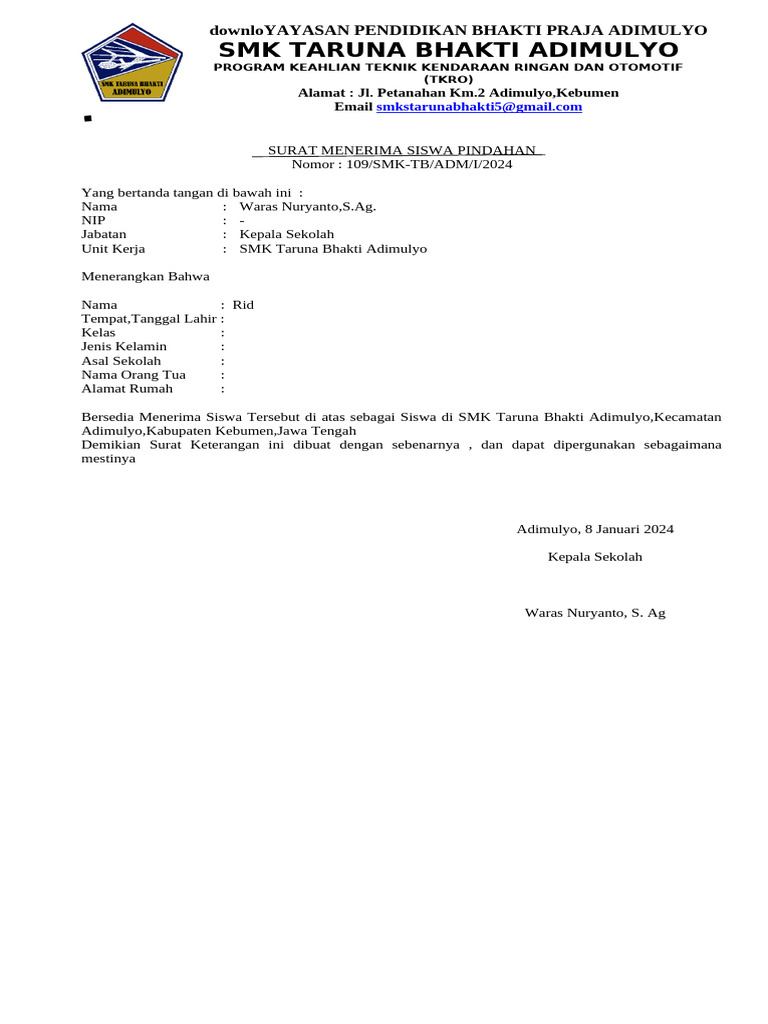 SMK TARUNA BHAKTI ADIMULYO

downloYAYASAN PENDIDIKAN BHAKTI PRAJA ADIMULYO
SMK TARUNA BHAKTI ADIMULYO
PROGRAM KEAHLIAN TEKNIK KENDARAAN RINGAN DAN OTOMOTIF (TKRO)
Alamat : Jl. Petanahan Km.2 Adimulyo,Kebumen
Email smkstarunabhakti5@gmail.com

SURAT MENERIMA SISWA PINDAHAN
Nomor : 109/SMK-TB/ADM/I/2024

Yang bertanda tangan di bawah ini :
Nama : Waras Nuryanto,S.Ag.
NIP : -
Jabatan : Kepala Sekolah
Unit Kerja : SMK Taruna Bhakti Adimulyo

Menerangkan Bahwa

Nama : Rid
Tempat,Tanggal Lahir :
Kelas :
Jenis Kelamin :
Asal Sekolah :
Nama Orang Tua :
Alamat Rumah :

Bersedia Menerima Siswa Tersebut di atas sebagai Siswa di SMK Taruna Bhakti Adimulyo,Kecamatan Adimulyo,Kabupaten Kebumen,Jawa Tengah
Demikian Surat Keterangan ini dibuat dengan sebenarnya , dan dapat dipergunakan sebagaimana mestinya

Adimulyo, 8 Januari 2024

Kepala Sekolah

Waras Nuryanto, S. Ag